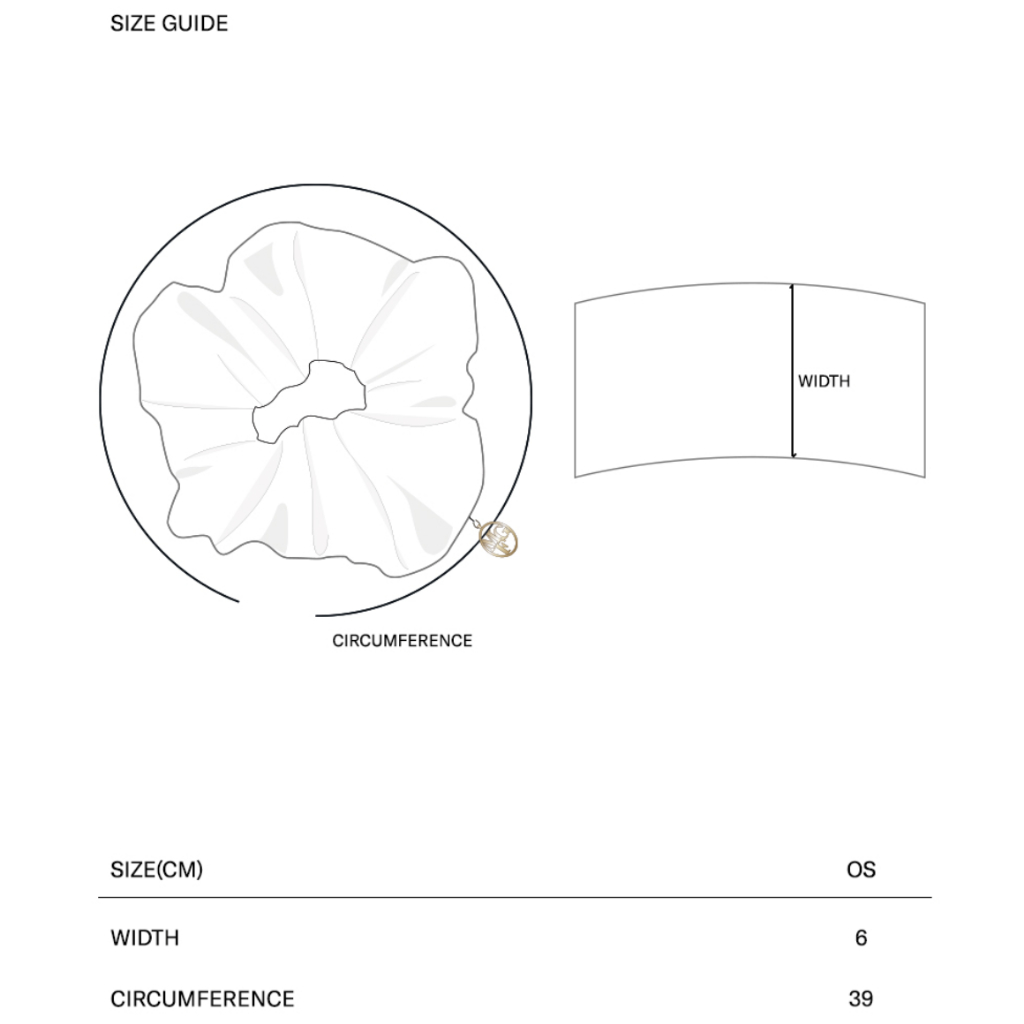 SIZE GUIDE

WIDTH

CIRCUMFERENCE

| SIZE(CM) | OS |
|---|---|
| WIDTH | 6 |
| CIRCUMFERENCE | 39 |